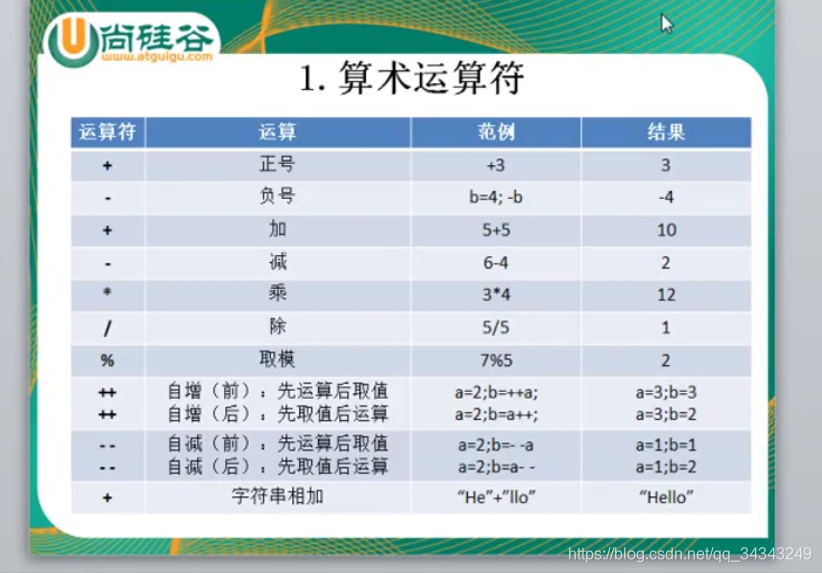 U尚硅谷
www.atguigu.com

1. 算术运算符

| 运算符 | 运算 | 范例 | 结果 |
|---|---|---|---|
| + | 正号 | +3 | 3 |
| - | 负号 | b=4; -b | -4 |
| + | 加 | 5+5 | 10 |
| - | 减 | 6-4 | 2 |
| * | 乘 | 3*4 | 12 |
| / | 除 | 5/5 | 1 |
| % | 取模 | 7%5 | 2 |
| ++ ++ | 自增（前）：先运算后取值 自增（后）：先取值后运算 | a=2;b=++a; a=2;b=a++; | a=3;b=3 a=3;b=2 |
| -- -- | 自减（前）：先运算后取值 自减（后）：先取值后运算 | a=2;b=- -a a=2;b=a- - | a=1;b=1 a=1;b=2 |
| + | 字符串相加 | “He”+”llo” | “Hello” |

https://blog.csdn.net/qq_34343249